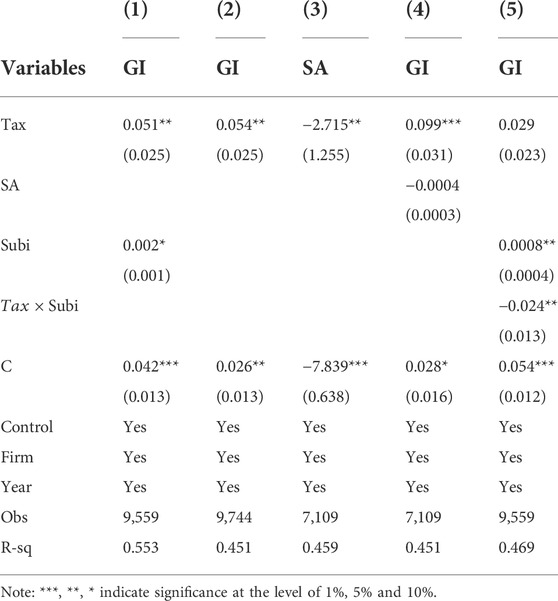 |  | (1) | (2) | (3) | (4) | (5) |
|---|---|---|---|---|---|
| Variables | GI | GI | SA | GI | GI |
| Tax | 0.051** | 0.054** | −2.715** | 0.099*** | 0.029 |
|  | (0.025) | (0.025) | (1.255) | (0.031) | (0.023) |
| SA |  |  |  | −0.0004 |  |
|  |  |  |  | (0.0003) |  |
| Subi | 0.002* |  |  |  | 0.0008** |
|  | (0.001) |  |  |  | (0.0004) |
| $Tax \times$ Subi |  |  |  |  | −0.024** |
|  |  |  |  |  | (0.013) |
| C | 0.042*** | 0.026** | −7.839*** | 0.028* | 0.054*** |
|  | (0.013) | (0.013) | (0.638) | (0.016) | (0.012) |
| Control | Yes | Yes | Yes | Yes | Yes |
| Firm | Yes | Yes | Yes | Yes | Yes |
| Year | Yes | Yes | Yes | Yes | Yes |
| Obs | 9,559 | 9,744 | 7,109 | 7,109 | 9,559 |
| R-sq | 0.553 | 0.451 | 0.459 | 0.451 | 0.469 |

Note: ***, **, * indicate significance at the level of 1%, 5% and 10%.